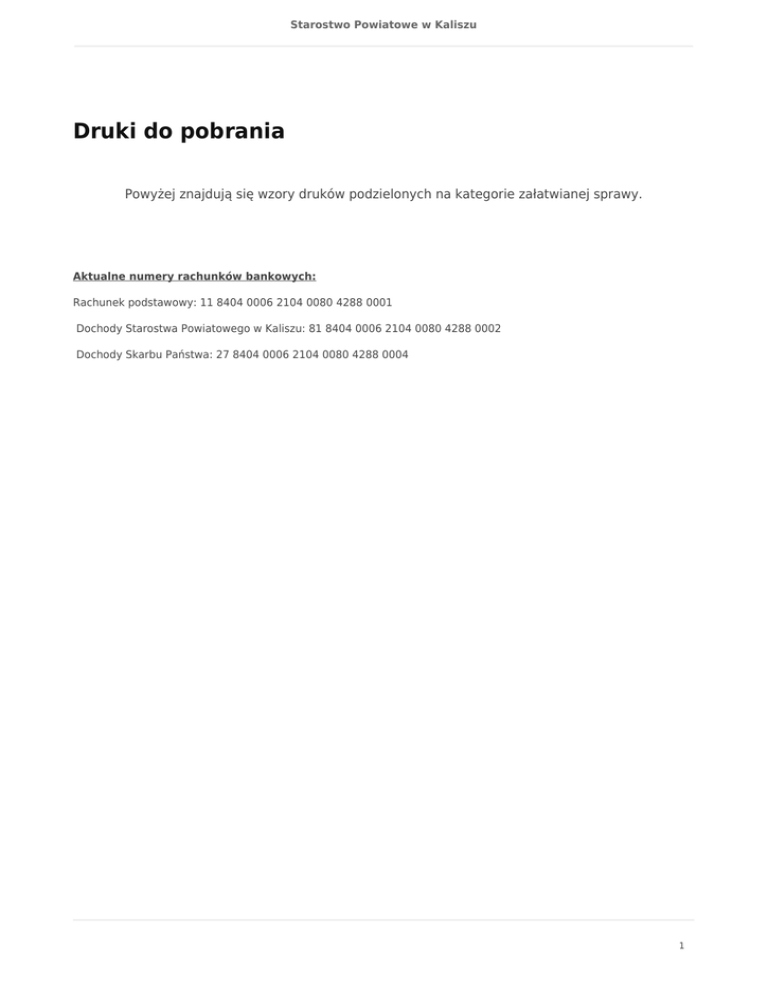 Starostwo Powiatowe w Kaliszu

Druki do pobrania

Powyżej znajdują się wzory druków podzielonych na kategorie załatwianej sprawy.

Aktualne numery rachunków bankowych:

Rachunek podstawowy: 11 8404 0006 2104 0080 4288 0001

Dochody Starostwa Powiatowego w Kaliszu: 81 8404 0006 2104 0080 4288 0002

Dochody Skarbu Państwa: 27 8404 0006 2104 0080 4288 0004

1